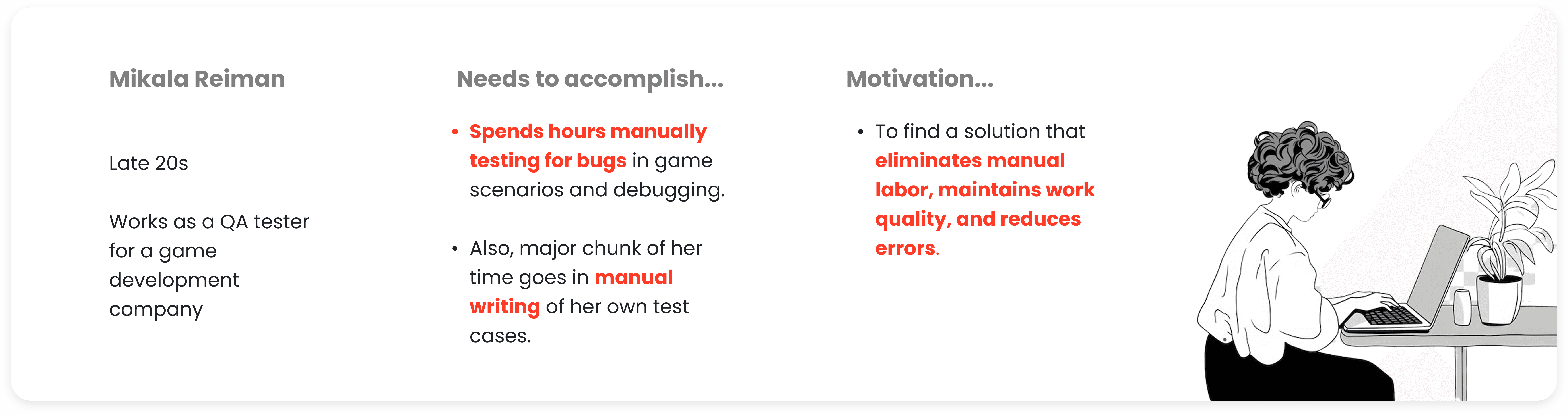 Mikala Reiman

Late 20s

Works as a QA tester for a game development company

Needs to accomplish...

• Spends hours manually testing for bugs in game scenarios and debugging.

• Also, major chunk of her time goes in manual writing of her own test cases.

Motivation...

• To find a solution that eliminates manual labor, maintains work quality, and reduces errors.